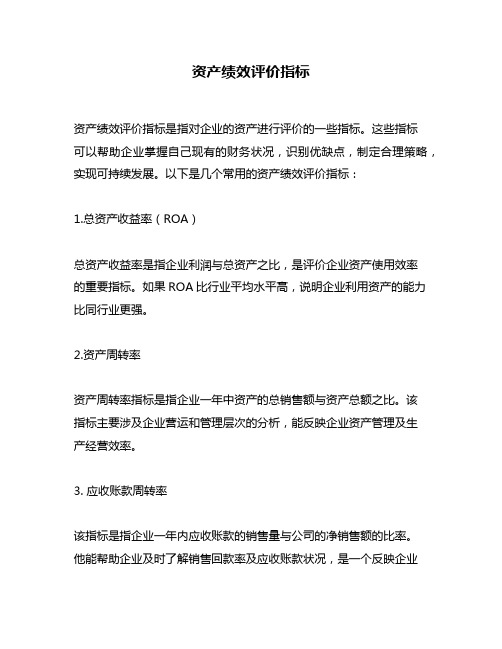 资产绩效评价指标

资产绩效评价指标是指对企业的资产进行评价的一些指标。这些指标可以帮助企业掌握自己现有的财务状况，识别优缺点，制定合理策略，实现可持续发展。以下是几个常用的资产绩效评价指标：

1.总资产收益率（ROA）

总资产收益率是指企业利润与总资产之比，是评价企业资产使用效率的重要指标。如果 ROA 比行业平均水平高，说明企业利用资产的能力比同行业更强。

2.资产周转率

资产周转率指标是指企业一年中资产的总销售额与资产总额之比。该指标主要涉及企业营运和管理层次的分析，能反映企业资产管理及生产经营效率。

3. 应收账款周转率

该指标是指企业一年内应收账款的销售量与公司的净销售额的比率。他能帮助企业及时了解销售回款率及应收账款状况，是一个反映企业